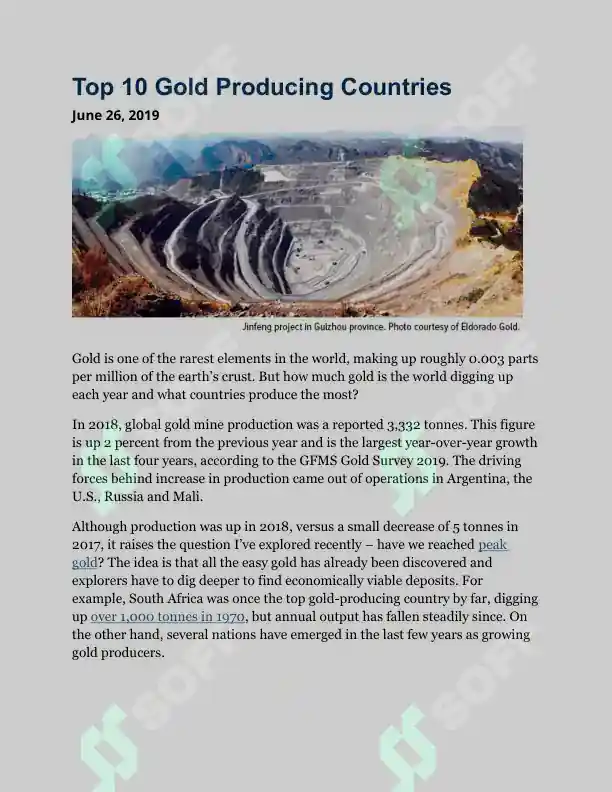 Top 10 Gold Producing Countries

June 26, 2019

Jinfeng project in Guizhou province. Photo courtesy of Eldorado Gold.

Gold is one of the rarest elements in the world, making up roughly 0.003 parts per million of the earth's crust. But how much gold is the world digging up each year and what countries produce the most?

In 2018, global gold mine production was a reported 3,332 tonnes. This figure is up 2 percent from the previous year and is the largest year-over-year growth in the last four years, according to the GFMS Gold Survey 2019. The driving forces behind increase in production came out of operations in Argentina, the U.S., Russia and Mali.

Although production was up in 2018, versus a small decrease of 5 tonnes in 2017, it raises the question I've explored recently – have we reached peak gold? The idea is that all the easy gold has already been discovered and explorers have to dig deeper to find economically viable deposits. For example, South Africa was once the top gold-producing country by far, digging up over 1,000 tonnes in 1970, but annual output has fallen steadily since. On the other hand, several nations have emerged in the last few years as growing gold producers.

SOFF